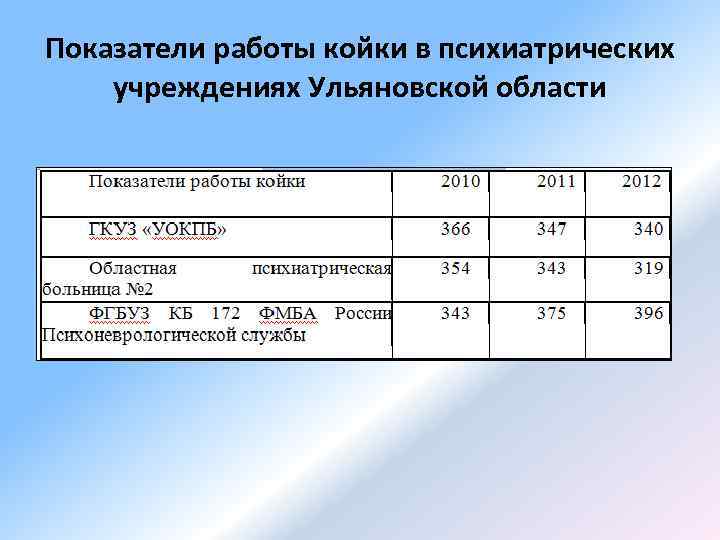 Показатели работы койки в психиатрических учреждениях Ульяновской области

| Показатели работы койки | 2010 | 2011 | 2012 |
|---|---|---|---|
| ГКУЗ «УОКПБ» | 366 | 347 | 340 |
| Областная психиатрическая больница №2 | 354 | 343 | 319 |
| ФГБУЗ КБ 172 ФМБА России Психоневрологической службы | 343 | 375 | 396 |